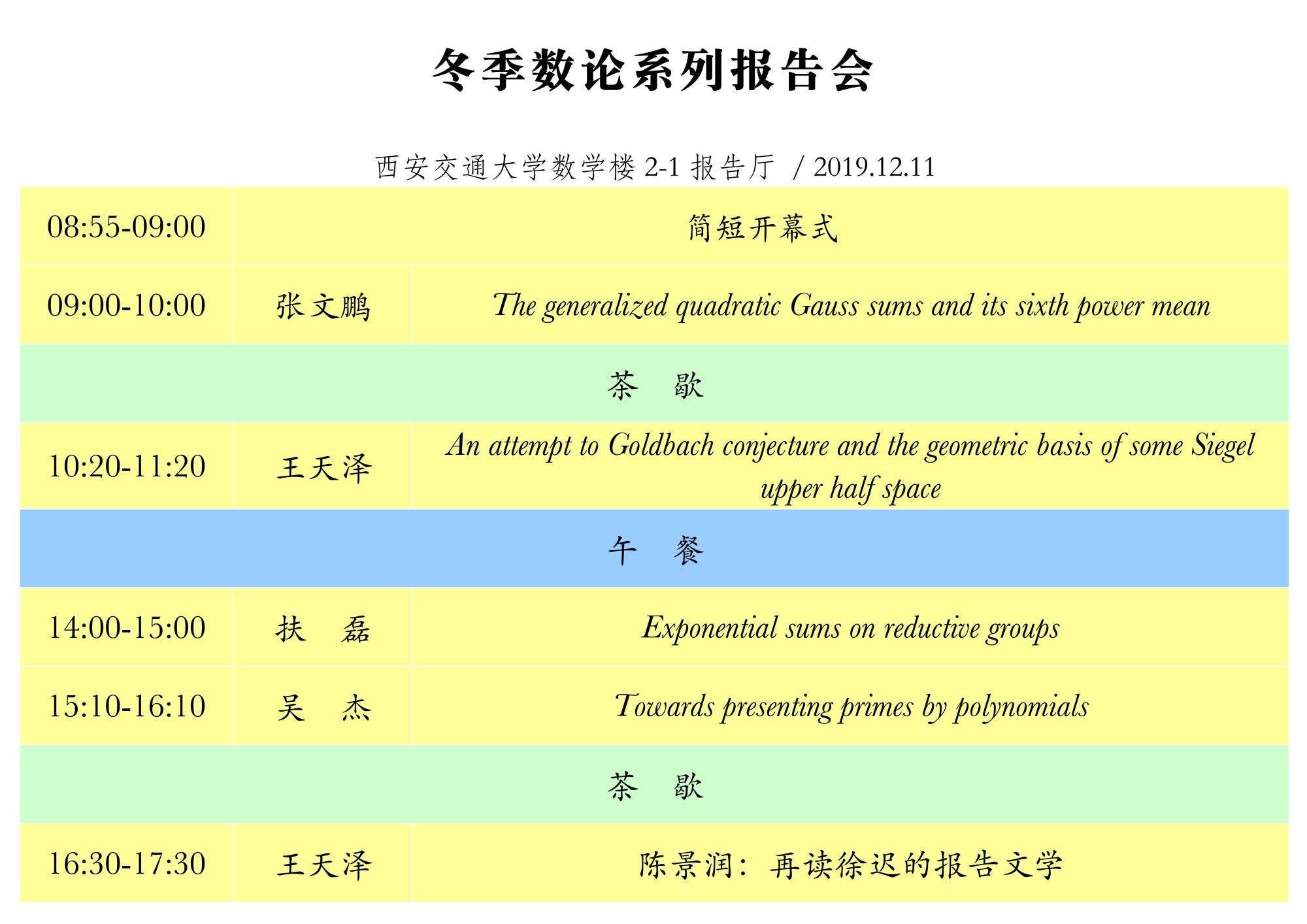 冬季数论系列报告会

西安交通大学数学楼 2-1 报告厅 / 2019.12.11

| 08:55-09:00 | 简短开幕式 | |
|---|---|---|
| 09:00-10:00 | 张文鹏 | The generalized quadratic Gauss sums and its sixth power mean |
| 茶　歇 | | |
| 10:20-11:20 | 王天泽 | An attempt to Goldbach conjecture and the geometric basis of some Siegel upper half space |
| 午　餐 | | |
| 14:00-15:00 | 扶　磊 | Exponential sums on reductive groups |
| 15:10-16:10 | 吴　杰 | Towards presenting primes by polynomials |
| 茶　歇 | | |
| 16:30-17:30 | 王天泽 | 陈景润：再读徐迟的报告文学 |